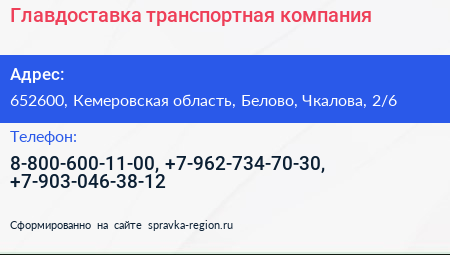 Главдоставка транспортная компания

Адрес:

652600, Кемеровская область, Белово, Чкалова, 2/6

Телефон:

8-800-600-11-00, +7-962-734-70-30, +7-903-046-38-12

Сформированно на сайте spravka-region.ru